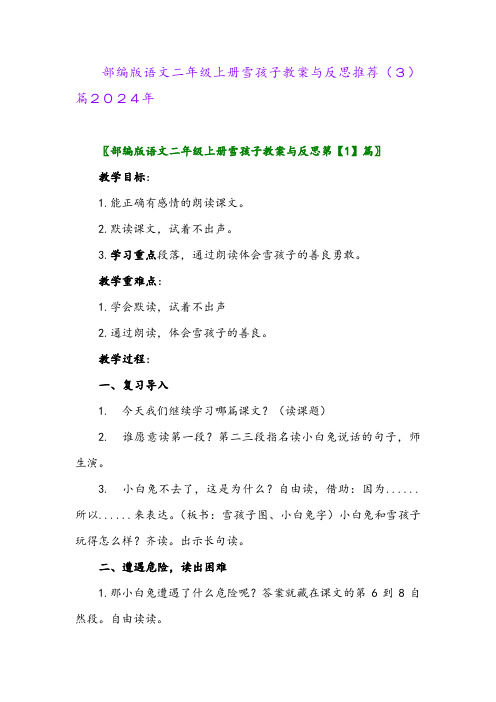 部编版语文二年级上册雪孩子教案与反思推荐（3）篇2024年

〖部编版语文二年级上册雪孩子教案与反思第【1】篇〗

教学目标：

1.能正确有感情的朗读课文。

2.默读课文，试着不出声。

3.学习重点段落，通过朗读体会雪孩子的善良勇敢。

教学重难点：

1.学会默读，试着不出声

2.通过朗读，体会雪孩子的善良。

教学过程：

一、复习导入

1. 今天我们继续学习哪篇课文？（读课题）

2. 谁愿意读第一段？第二三段指名读小白兔说话的句子，师生演。

3. 小白兔不去了，这是为什么？自由读，借助：因为……所以……来表达。（板书：雪孩子图、小白兔字）小白兔和雪孩子玩得怎么样？齐读。出示长句读。

二、遭遇危险，读出困难

1.那小白兔遭遇了什么危险呢？答案就藏在课文的第 6 到 8 自然段。自由读读。